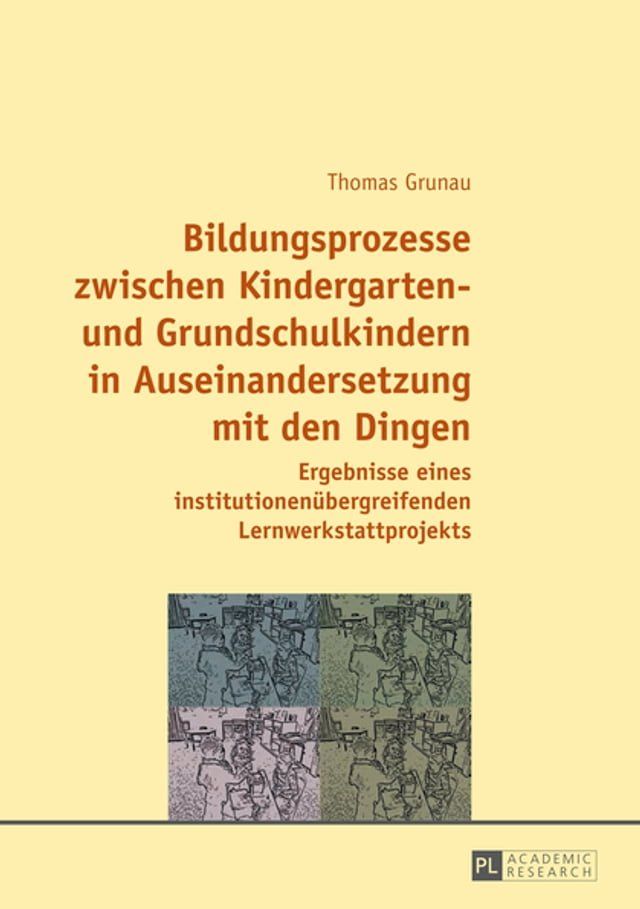 Thomas Grunau

Bildungsprozesse zwischen Kindergarten- und Grundschulkindern in Auseinandersetzung mit den Dingen

Ergebnisse eines institutionenübergreifenden Lernwerkstattprojekts

PL ACADEMIC RESEARCH